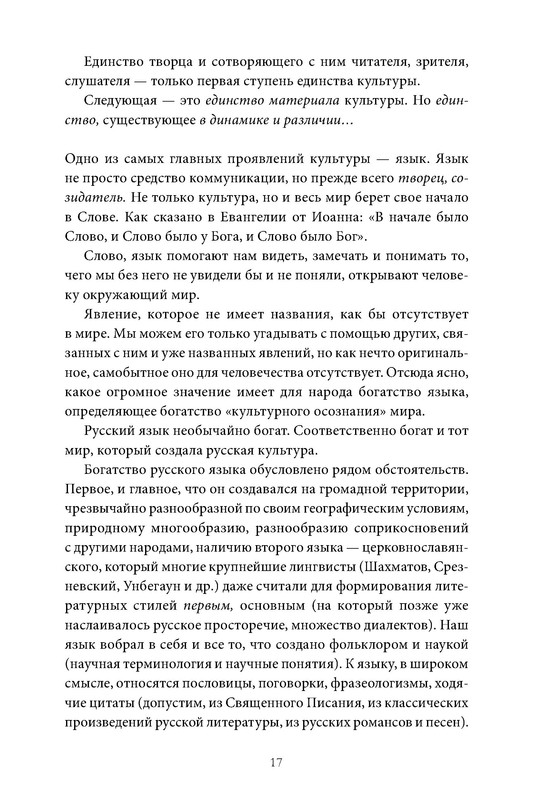 Единство творца и сотворяющего с ним читателя, зрителя, слушателя — только первая ступень единства культуры.

Следующая — это единство материала культуры. Но единство, существующее в динамике и различии…

Одно из самых главных проявлений культуры — язык. Язык не просто средство коммуникации, но прежде всего творец, созидатель. Не только культура, но и весь мир берет свое начало в Слове. Как сказано в Евангелии от Иоанна: «В начале было Слово, и Слово было у Бога, и Слово было Бог».

Слово, язык помогают нам видеть, замечать и понимать то, чего мы без него не увидели бы и не поняли, открывают человеку окружающий мир.

Явление, которое не имеет названия, как бы отсутствует в мире. Мы можем его только угадывать с помощью других, связанных с ним и уже названных явлений, но как нечто оригинальное, самобытное оно для человечества отсутствует. Отсюда ясно, какое огромное значение имеет для народа богатство языка, определяющее богатство «культурного осознания» мира.

Русский язык необычайно богат. Соответственно богат и тот мир, который создала русская культура.

Богатство русского языка обусловлено рядом обстоятельств. Первое, и главное, что он создавался на громадной территории, чрезвычайно разнообразной по своим географическим условиям, природному многообразию, разнообразию соприкосновений с другими народами, наличию второго языка — церковнославянского, который многие крупнейшие лингвисты (Шахматов, Срезневский, Унбегаун и др.) даже считали для формирования литературных стилей первым, основным (на который позже уже наслаивалось русское просторечие, множество диалектов). Наш язык вобрал в себя и все то, что создано фольклором и наукой (научная терминология и научные понятия). К языку, в широком смысле, относятся пословицы, поговорки, фразеологизмы, ходячие цитаты (допустим, из Священного Писания, из классических произведений русской литературы, из русских романсов и песен).

17